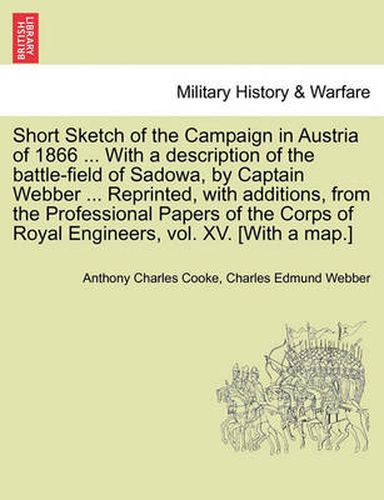 BRITISH LIBRARY

Military History & Warfare

Short Sketch of the Campaign in Austria of 1866 ... With a description of the battle-field of Sadowa, by Captain Webber ... Reprinted, with additions, from the Professional Papers of the Corps of Royal Engineers, vol. XV. [With a map.]

Anthony Charles Cooke, Charles Edmund Webber